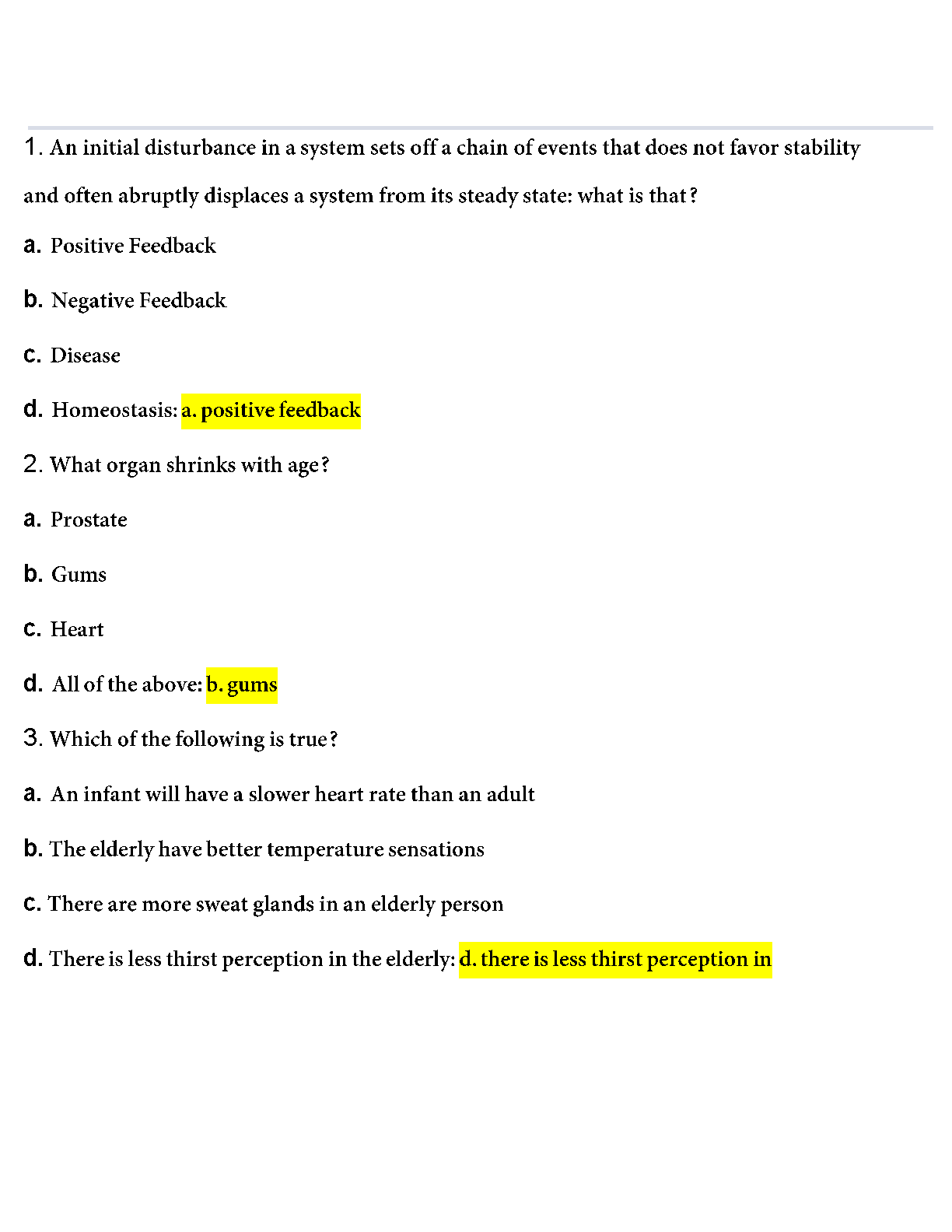 1. An initial disturbance in a system sets off a chain of events that does not favor stability and often abruptly displaces a system from its steady state: what is that?

a. Positive Feedback

b. Negative Feedback

c. Disease

d. Homeostasis: a. positive feedback

2. What organ shrinks with age?

a. Prostate

b. Gums

c. Heart

d. All of the above: b. gums

3. Which of the following is true?

a. An infant will have a slower heart rate than an adult

b. The elderly have better temperature sensations

c. There are more sweat glands in an elderly person

d. There is less thirst perception in the elderly: d. there is less thirst perception in